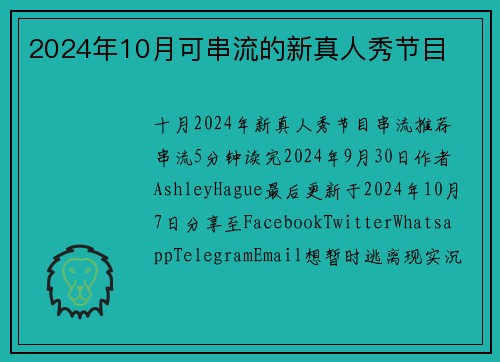 2024年10月可串流的新真人秀节目

十月2024年新真人秀节目串流推荐串流5分钟读完2024年9月30日作者AshleyHague最后更新于2024年10月7日分享至FacebookTwitterWhatsappTelegramEmail想暂时逃离现实沉